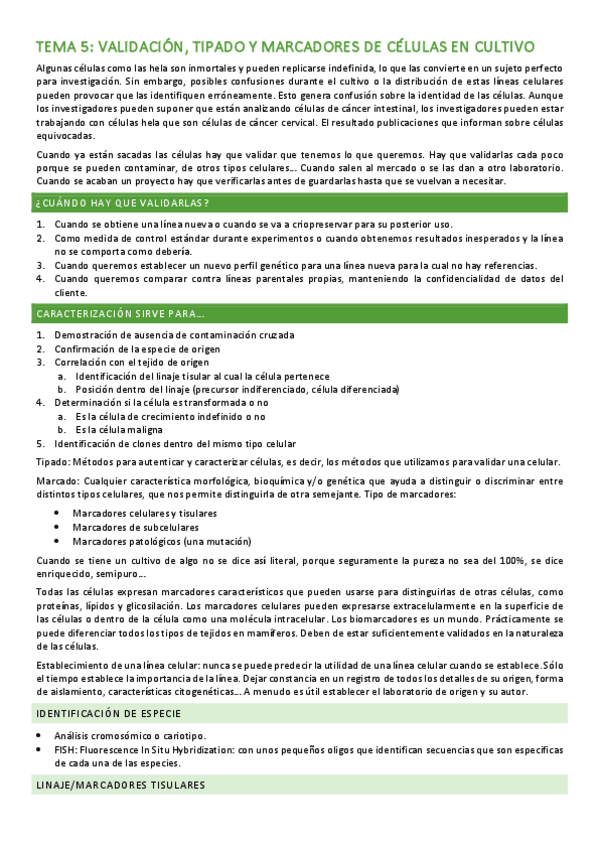 TEMA 5: VALIDACIÓN, TIPADO Y MARCADORES DE CÉLULAS EN CULTIVO

Algunas células como las hela son inmortales y pueden replicarse indefinida, lo que las convierte en un sujeto perfecto para investigación. Sin embargo, posibles confusiones durante el cultivo o la distribución de estas líneas celulares pueden provocar que las identifiquen erróneamente. Esto genera confusión sobre la identidad de las células. Aunque los investigadores pueden suponer que están analizando células de cáncer intestinal, los investigadores pueden estar trabajando con células hela que son células de cáncer cervical. El resultado publicaciones que informan sobre células equivocadas.

Cuando ya están sacadas las células hay que validar que tenemos lo que queremos. Hay que validarlas cada poco porque se pueden contaminar, de otros tipos celulares… Cuando salen al mercado o se las dan a otro laboratorio. Cuando se acaban un proyecto hay que verificarlas antes de guardarlas hasta que se vuelvan a necesitar.

¿CUÁNDO HAY QUE VALIDARLAS?

1. Cuando se obtiene una línea nueva o cuando se va a criopreservar para su posterior uso.
2. Como medida de control estándar durante experimentos o cuando obtenemos resultados inesperados y la línea no se comporta como debería.
3. Cuando queremos establecer un nuevo perfil genético para una línea nueva para la cual no hay referencias.
4. Cuando queremos comparar contra líneas parentales propias, manteniendo la confidencialidad de datos del cliente.

CARACTERIZACIÓN SIRVE PARA…

1. Demostración de ausencia de contaminación cruzada
2. Confirmación de la especie de origen
3. Correlación con el tejido de origen
a. Identificación del linaje tisular al cual la célula pertenece
b. Posición dentro del linaje (precursor indiferenciado, célula diferenciada)
4. Determinación si la célula es transformada o no
a. Es la célula de crecimiento indefinido o no
b. Es la célula maligna
5. Identificación de clones dentro del mismo tipo celular

Tipado: Métodos para autenticar y caracterizar células, es decir, los métodos que utilizamos para validar una celular.

Marcado: Cualquier característica morfológica, bioquímica y/o genética que ayuda a distinguir o discriminar entre distintos tipos celulares, que nos permite distinguirla de otra semejante. Tipo de marcadores:

• Marcadores celulares y tisulares
• Marcadores de subcelulares
• Marcadores patológicos (una mutación)

Cuando se tiene un cultivo de algo no se dice así literal, porque seguramente la pureza no sea del 100%, se dice enriquecido, semipuro…

Todas las células expresan marcadores característicos que pueden usarse para distinguirlas de otras células, como proteínas, lípidos y glicosilación. Los marcadores celulares pueden expresarse extracelularmente en la superficie de las células o dentro de la célula como una molécula intracelular. Los biomarcadores es un mundo. Prácticamente se puede diferenciar todos los tipos de tejidos en mamíferos. Deben de estar suficientemente validados en la naturaleza de las células.

Establecimiento de una línea celular: nunca se puede predecir la utilidad de una línea celular cuando se establece. Sólo el tiempo establece la importancia de la línea. Dejar constancia en un registro de todos los detalles de su origen, forma de aislamiento, características citogenéticas… A menudo es útil establecer el laboratorio de origen y su autor.

IDENTIFICACIÓN DE ESPECIE

• Análisis cromosómico o cariotipo.
• FISH: Fluorescence In Situ Hybridization: con unos pequeños oligos que identifican secuencias que son específicas de cada una de las especies.

LINAJE/MARCADORES TISULARES